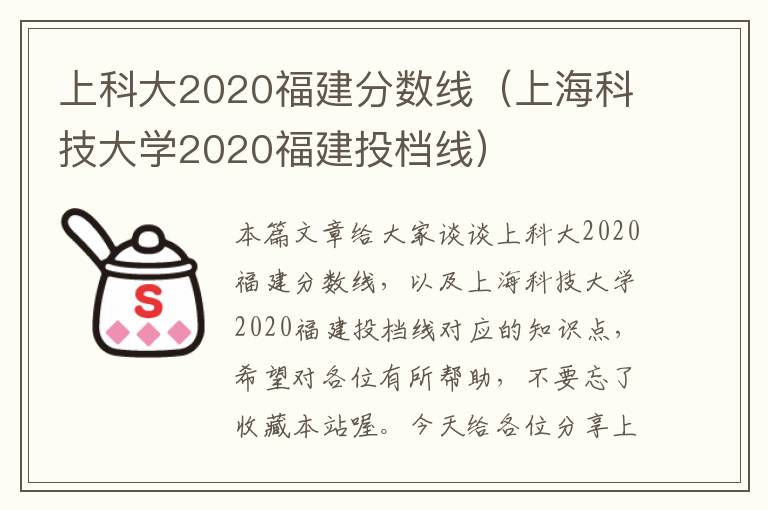 上科大2020福建分数线（上海科技大学2020福建投档线）

S

本篇文章给大家谈谈上科大2020福建分数线，以及上海科技大学2020福建投档线对应的知识点，希望对各位有所帮助，不要忘了收藏本站喔。今天给各位分享上